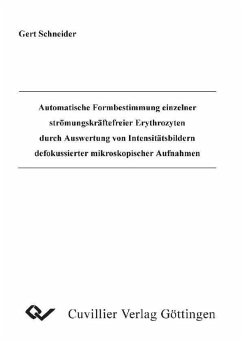 Gert Schneider

Automatische Formbestimmung einzelner strömungskräftefreier Erythrozyten durch Auswertung von Intensitätsbildern defokussierter mikroskopischer Aufnahmen

Cuvillier Verlag Göttingen